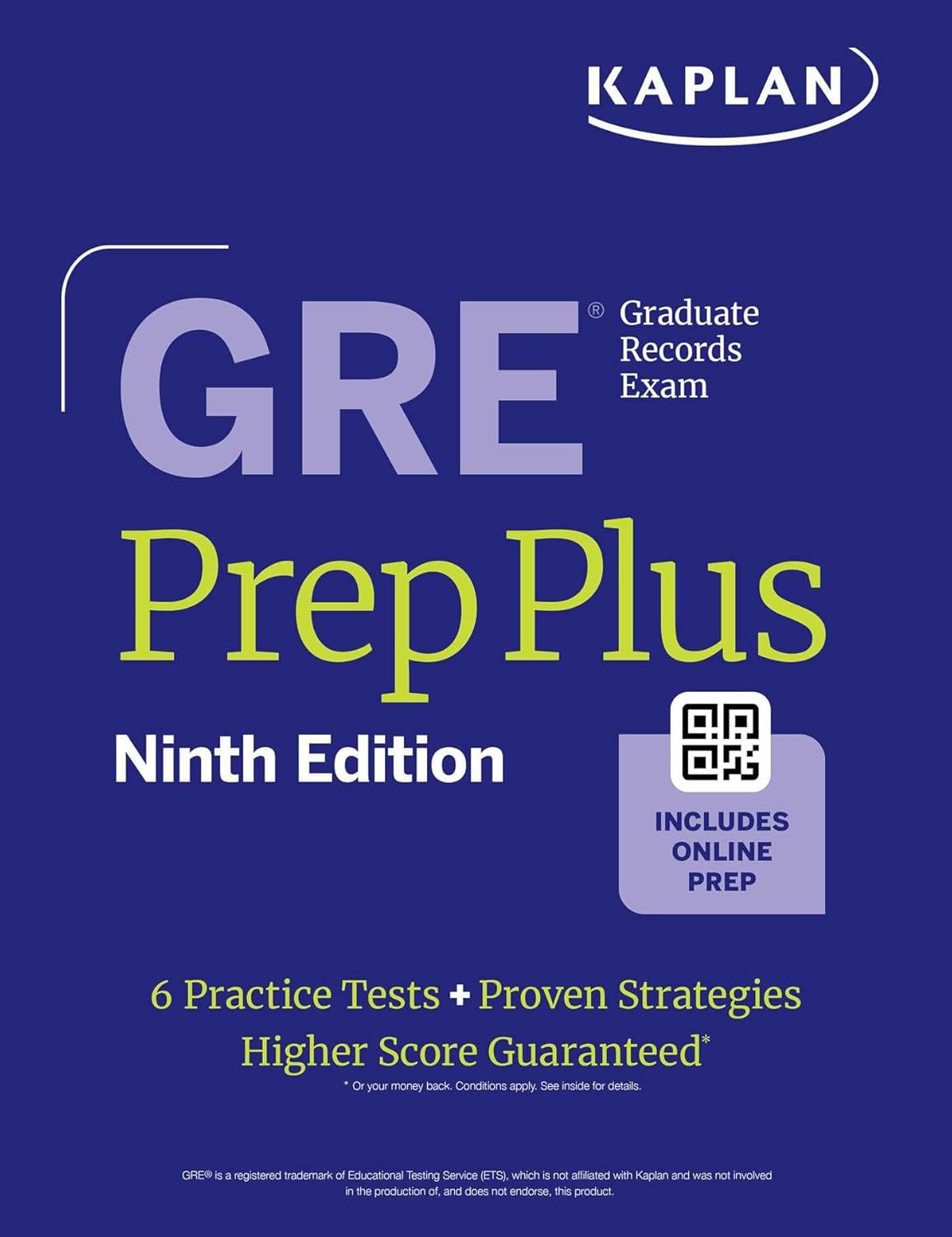 KAPLAN

GRE® Graduate Records Exam

Prep Plus

Ninth Edition

INCLUDES ONLINE PREP

6 Practice Tests + Proven Strategies
Higher Score Guaranteed*
* Or your money back. Conditions apply. See inside for details.

GRE® is a registered trademark of Educational Testing Service (ETS), which is not affiliated with Kaplan and was not involved in the production of, and does not endorse, this product.